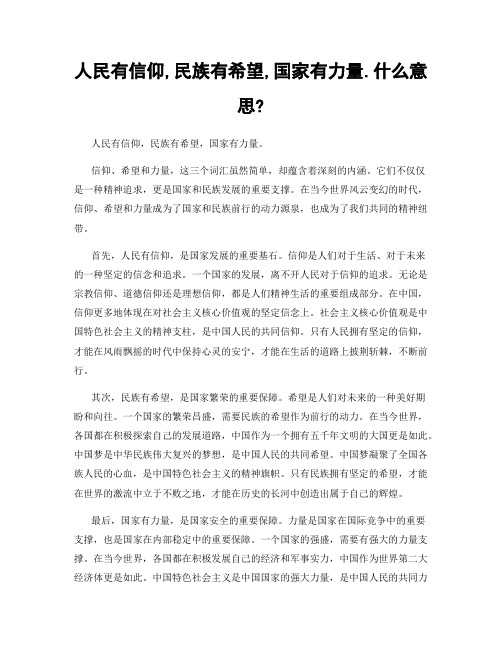 人民有信仰,民族有希望,国家有力量.什么意思?

人民有信仰，民族有希望，国家有力量。

信仰、希望和力量，这三个词汇虽然简单，却蕴含着深刻的内涵。它们不仅仅是一种精神追求，更是国家和民族发展的重要支撑。在当今世界风云变幻的时代，信仰、希望和力量成为了国家和民族前行的动力源泉，也成为了我们共同的精神纽带。

首先，人民有信仰，是国家发展的重要基石。信仰是人们对于生活、对于未来的一种坚定的信念和追求。一个国家的发展，离不开人民对于信仰的追求。无论是宗教信仰、道德信仰还是理想信仰，都是人们精神生活的重要组成部分。在中国，信仰更多地体现在对社会主义核心价值观的坚定信念上。社会主义核心价值观是中国特色社会主义的精神支柱，是中国人民的共同信仰。只有人民拥有坚定的信仰，才能在风雨飘摇的时代中保持心灵的安宁，才能在生活的道路上披荆斩棘，不断前行。

其次，民族有希望，是国家繁荣的重要保障。希望是人们对未来的一种美好期盼和向往。一个国家的繁荣昌盛，需要民族的希望作为前行的动力。在当今世界，各国都在积极探索自己的发展道路，中国作为一个拥有五千年文明的大国更是如此。中国梦是中华民族伟大复兴的梦想，是中国人民的共同希望。中国梦凝聚了全国各族人民的心血，是中国特色社会主义的精神旗帜。只有民族拥有坚定的希望，才能在世界的激流中立于不败之地，才能在历史的长河中创造出属于自己的辉煌。

最后，国家有力量，是国家安全的重要保障。力量是国家在国际竞争中的重要支撑，也是国家在内部稳定中的重要保障。一个国家的强盛，需要有强大的力量支撑。在当今世界，各国都在积极发展自己的经济和军事实力，中国作为世界第二大经济体更是如此。中国特色社会主义是中国国家的强大力量，是中国人民的共同力